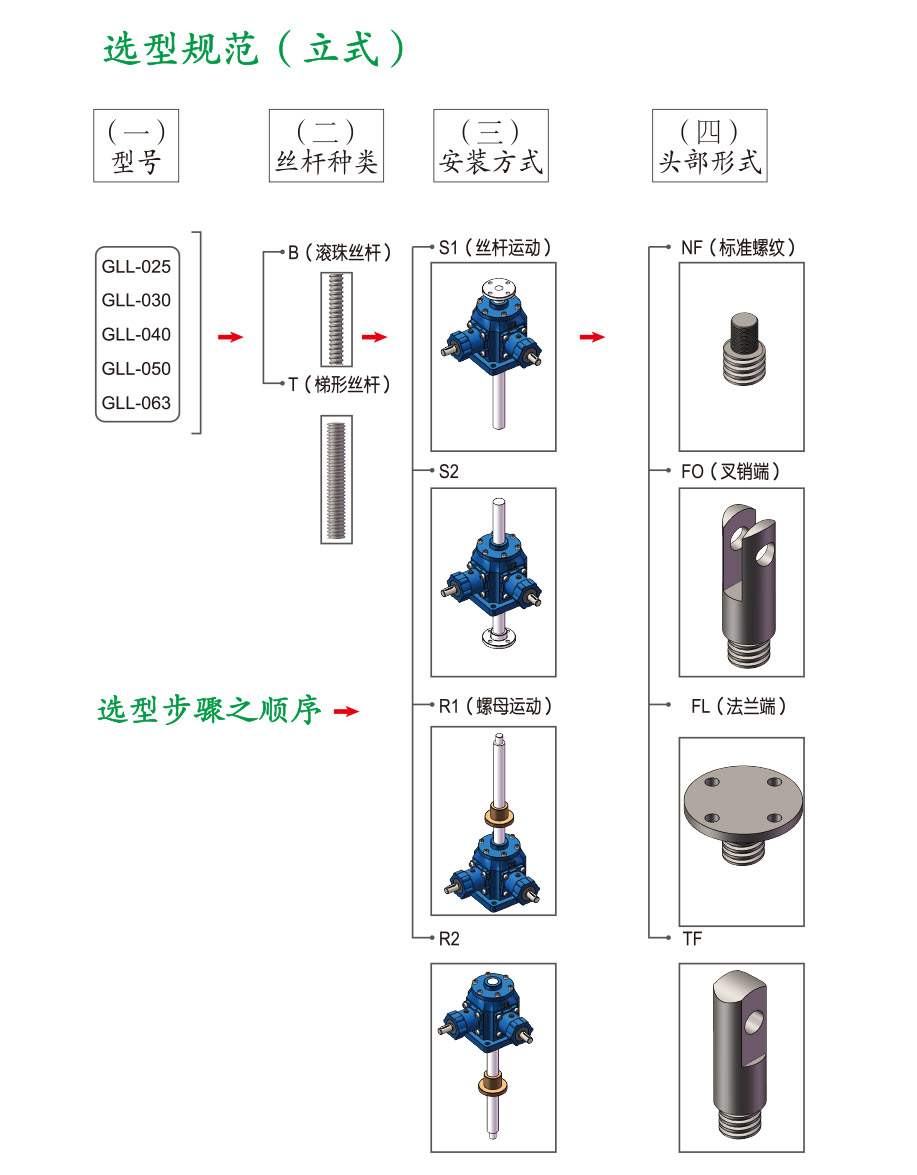 选型规范（立式）

（一）
型号

（二）
丝杆种类

（三）
安装方式

（四）
头部形式

GLL-025
GLL-030
GLL-040
GLL-050
GLL-063

B（滚珠丝杆）

T（梯形丝杆）

S1（丝杆运动）

S2

R1（螺母运动）

R2

NF（标准螺纹）

FO（叉销端）

FL（法兰端）

TF

选型步骤之顺序